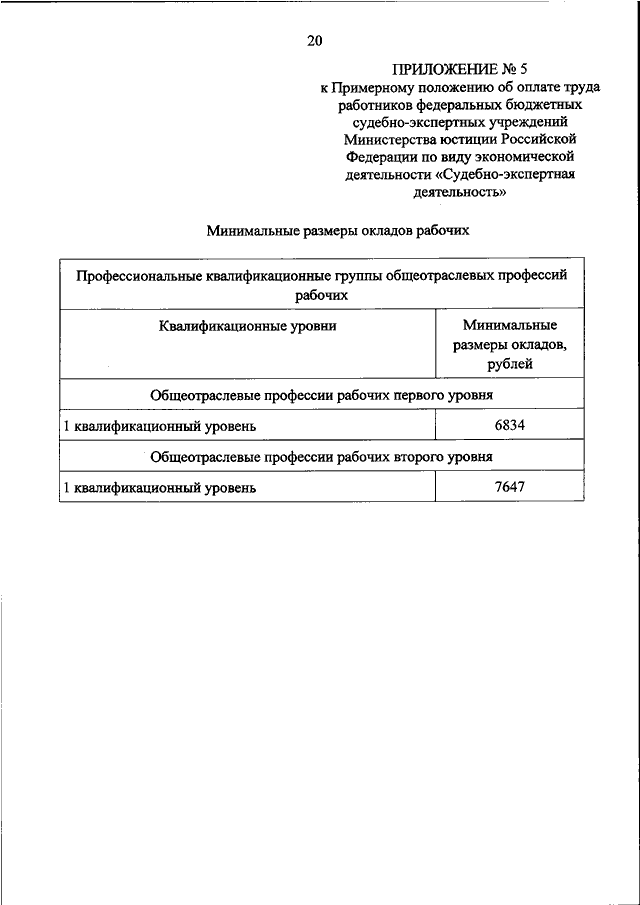 20

ПРИЛОЖЕНИЕ № 5
к Примерному положению об оплате труда работников федеральных бюджетных судебно-экспертных учреждений Министерства юстиции Российской Федерации по виду экономической деятельности «Судебно-экспертная деятельность»

Минимальные размеры окладов рабочих

| Профессиональные квалификационные группы общеотраслевых профессий рабочих | |
|---|---|
| Квалификационные уровни | Минимальные размеры окладов, рублей |
| Общеотраслевые профессии рабочих первого уровня | |
| 1 квалификационный уровень | 6834 |
| Общеотраслевые профессии рабочих второго уровня | |
| 1 квалификационный уровень | 7647 |